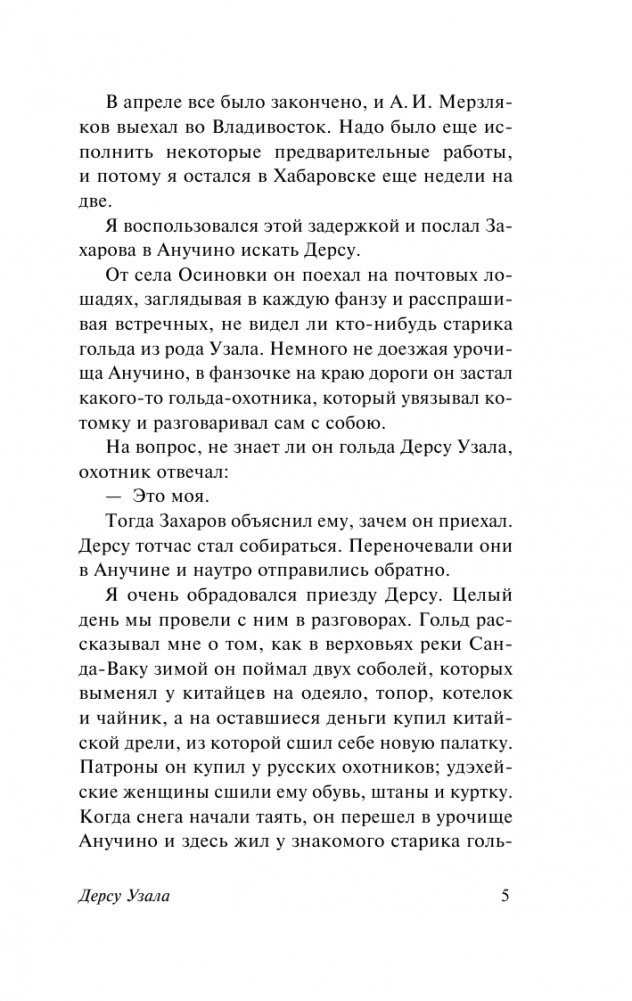 В апреле все было закончено, и А. И. Мерзляков выехал во Владивосток. Надо было еще исполнить некоторые предварительные работы, и потому я остался в Хабаровске еще недели на две.

Я воспользовался этой задержкой и послал Захарова в Анучино искать Дерсу.

От села Осиновки он поехал на почтовых лошадях, заглядывая в каждую фанзу и расспрашивая встречных, не видел ли кто-нибудь старика гольда из рода Узала. Немного не доезжая урочища Анучино, в фанзочке на краю дороги он застал какого-то гольда-охотника, который увязывал котомку и разговаривал сам с собою.

На вопрос, не знает ли он гольда Дерсу Узала, охотник отвечал:

— Это моя.

Тогда Захаров объяснил ему, зачем он приехал. Дерсу тотчас стал собираться. Переночевали они в Анучине и наутро отправились обратно.

Я очень обрадовался приезду Дерсу. Целый день мы провели с ним в разговорах. Гольд рассказывал мне о том, как в верховьях реки Санда-Ваку зимой он поймал двух соболей, которых выменял у китайцев на одеяло, топор, котелок и чайник, а на оставшиеся деньги купил китайской дрели, из которой сшил себе новую палатку. Патроны он купил у русских охотников; удэхейские женщины сшили ему обувь, штаны и куртку. Когда снега начали таять, он перешел в урочище Анучино и здесь жил у знакомого старика голь-

Дерсу Узала 5